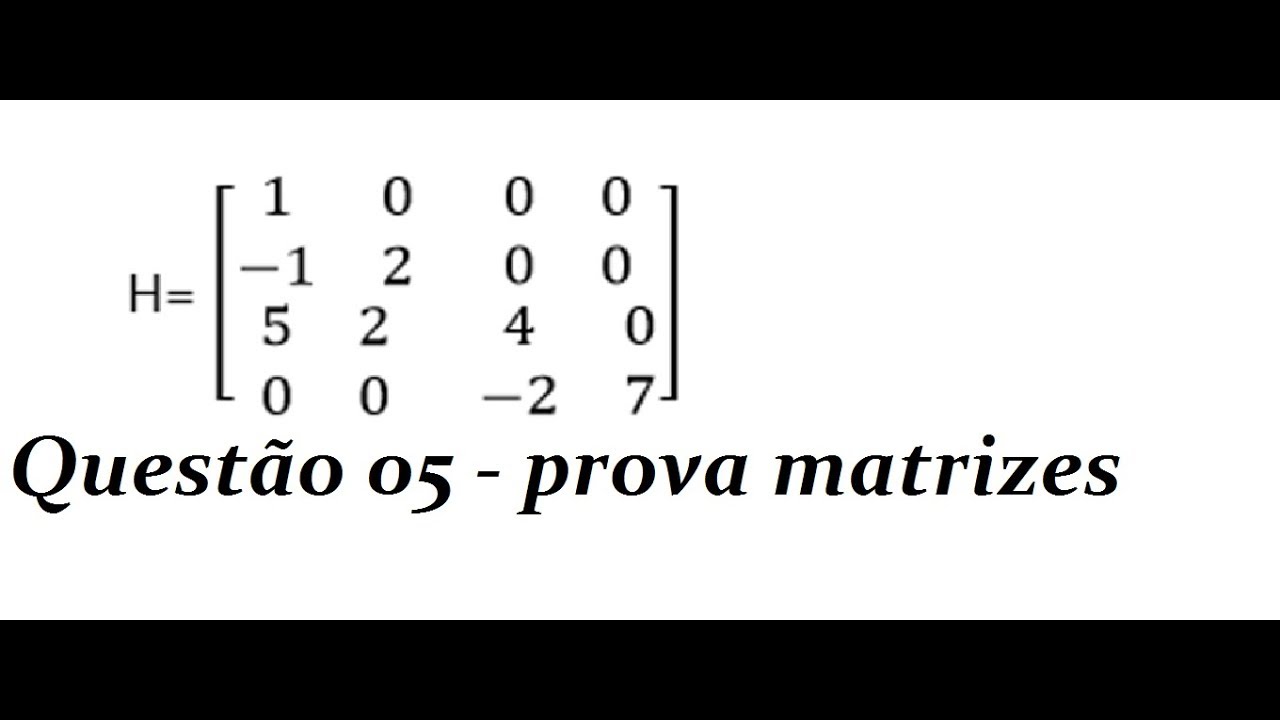 $H=\begin{bmatrix} 1 & 0 & 0 & 0 \\ -1 & 2 & 0 & 0 \\ 5 & 2 & 4 & 0 \\ 0 & 0 & -2 & 7 \end{bmatrix}$

Questão 05 - prova matrizes